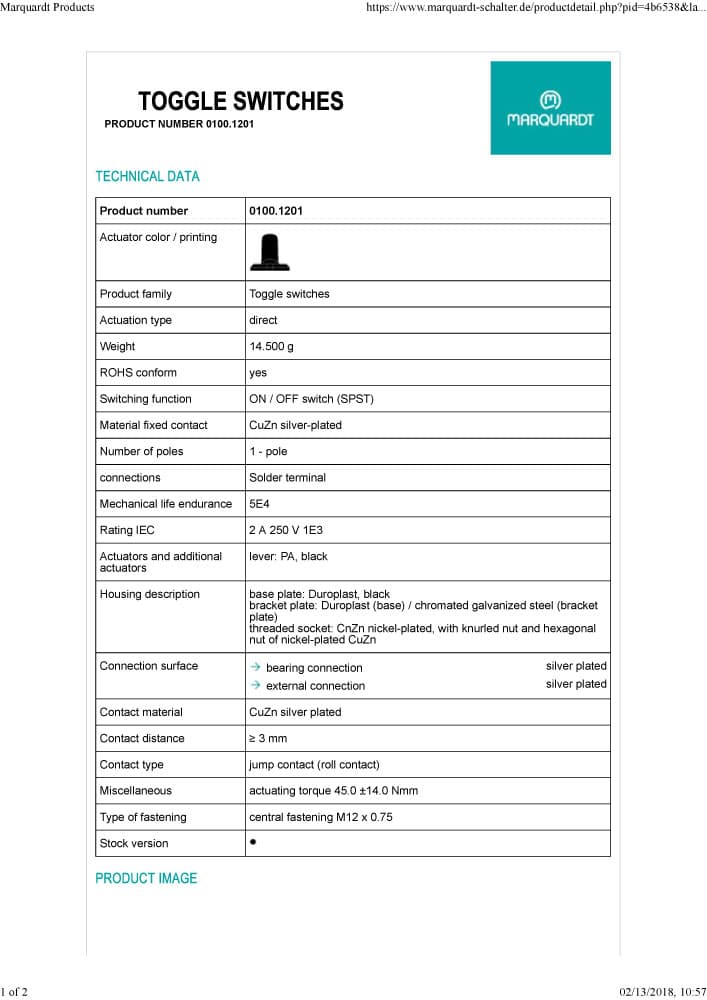 Marquardt Products https://www.marquardt-schalter.de/productdetail.php?pid=4b6538&la...

TOGGLE SWITCHES
PRODUCT NUMBER 0100.1201

MARQUARDT

TECHNICAL DATA

| Product number | 0100.1201 |
|---|---|
| Actuator color / printing | |
| Product family | Toggle switches |
| Actuation type | direct |
| Weight | 14.500 g |
| ROHS conform | yes |
| Switching function | ON / OFF switch (SPST) |
| Material fixed contact | CuZn silver-plated |
| Number of poles | 1 - pole |
| connections | Solder terminal |
| Mechanical life endurance | 5E4 |
| Rating IEC | 2 A 250 V 1E3 |
| Actuators and additional actuators | lever: PA, black |
| Housing description | base plate: Duroplast, black bracket plate: Duroplast (base) / chromated galvanized steel (bracket plate) threaded socket: CnZn nickel-plated, with knurled nut and hexagonal nut of nickel-plated CuZn |
| Connection surface | → bearing connection silver plated → external connection silver plated |
| Contact material | CuZn silver plated |
| Contact distance | ≥ 3 mm |
| Contact type | jump contact (roll contact) |
| Miscellaneous | actuating torque 45.0 ±14.0 Nmm |
| Type of fastening | central fastening M12 x 0.75 |
| Stock version | • |

PRODUCT IMAGE

1 of 2 02/13/2018, 10:57